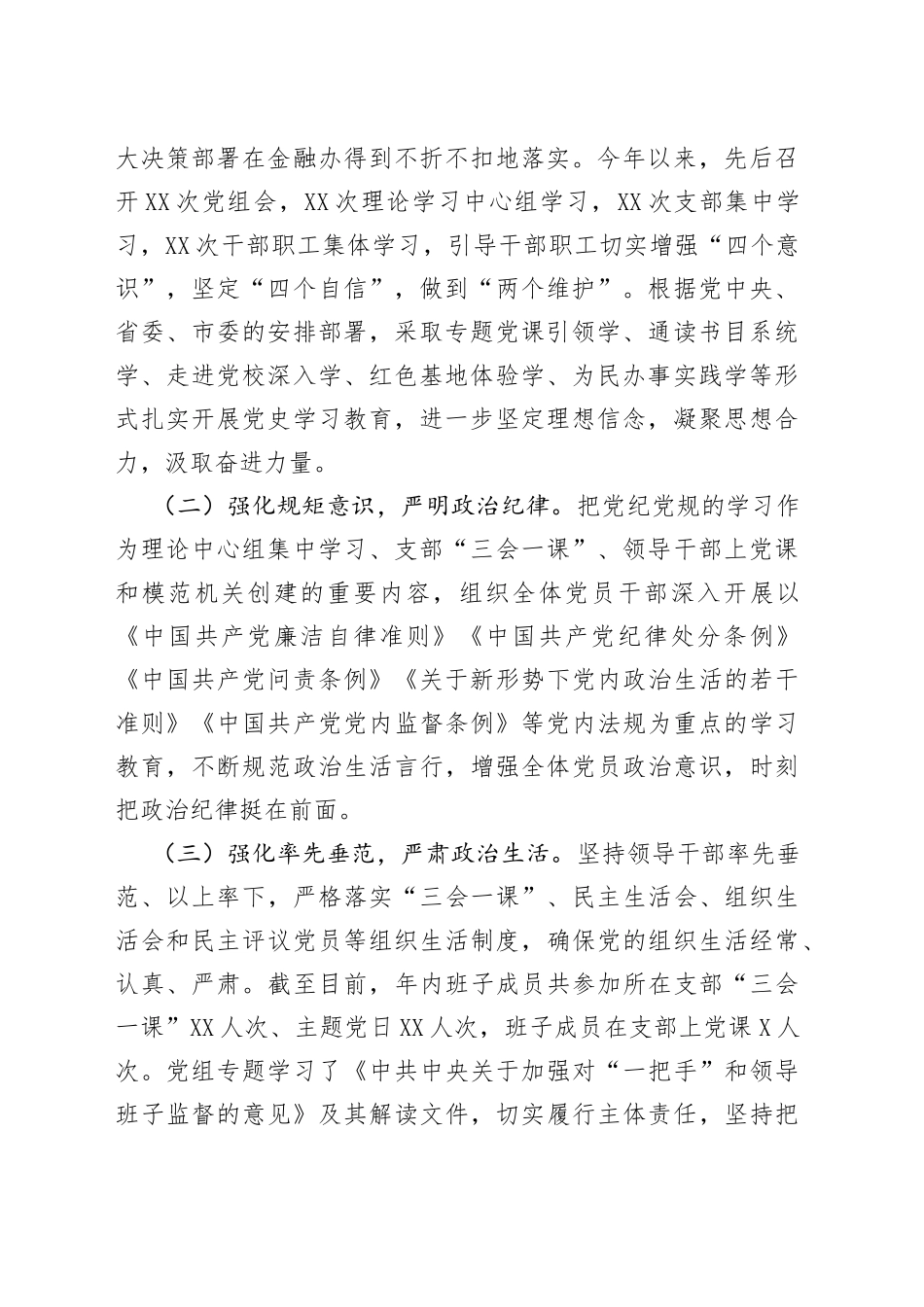 大决策部署在金融办得到不折不扣地落实。今年以来，先后召开XX次党组会，XX次理论学习中心组学习，XX次支部集中学习，XX次干部职工集体学习，引导干部职工切实增强“四个意识”，坚定“四个自信”，做到“两个维护”。根据党中央、省委、市委的安排部署，采取专题党课引领学、通读书目系统学、走进党校深入学、红色基地体验学、为民办事实践学等形式扎实开展党史学习教育，进一步坚定理想信念，凝聚思想合力，汲取奋进力量。

（二）强化规矩意识，严明政治纪律。把党纪党规的学习作为理论中心组集中学习、支部“三会一课”、领导干部上党课和模范机关创建的重要内容，组织全体党员干部深入开展以《中国共产党廉洁自律准则》《中国共产党纪律处分条例》《中国共产党问责条例》《关于新形势下党内政治生活的若干准则》《中国共产党党内监督条例》等党内法规为重点的学习教育，不断规范政治生活言行，增强全体党员政治意识，时刻把政治纪律挺在前面。

（三）强化率先垂范，严肃政治生活。坚持领导干部率先垂范、以上率下，严格落实“三会一课”、民主生活会、组织生活会和民主评议党员等组织生活制度，确保党的组织生活经常、认真、严肃。截至目前，年内班子成员共参加所在支部“三会一课”XX人次、主题党日XX人次，班子成员在支部上党课X人次。党组专题学习了《中共中央关于加强对“一把手”和领导班子监督的意见》及其解读文件，切实履行主体责任，坚持把